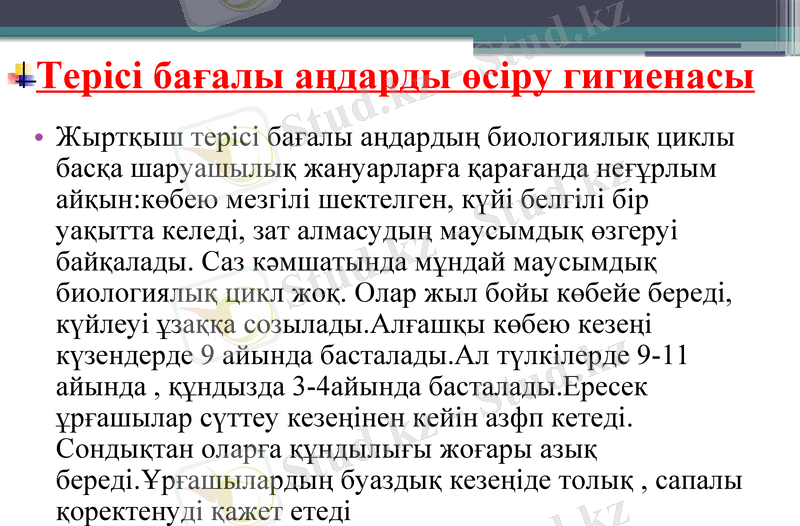 Терісі бағалы аңдарды өсіру гигиенасы

• Жыртқыш терісі бағалы аңдардың биологиялық циклы басқа шаруашылық жануарларға қарағанда неғұрлым айқын:көбею мезгілі шектелген, күйі белгілі бір уақытта келеді, зат алмасудың маусымдық өзгеруі байқалады. Саз кәмшатында мұндай маусымдық биологиялық цикл жоқ. Олар жыл бойы көбейе береді, күйлеуі ұзаққа созылады.Алғашқы көбею кезеңі күзендерде 9 айында басталады.Ал түлкілерде 9-11 айында , құндызда 3-4айында басталады.Ересек ұрғашылар сүттеу кезеңінен кейін азфп кетеді. Сондықтан оларға құндылығы жоғары азық береді.Ұрғашылардың буаздық кезеңіде толық , сапалы қоректенуді қажет етеді

Stud.kz